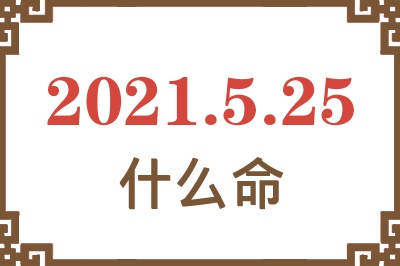 2021.5.25

什么命